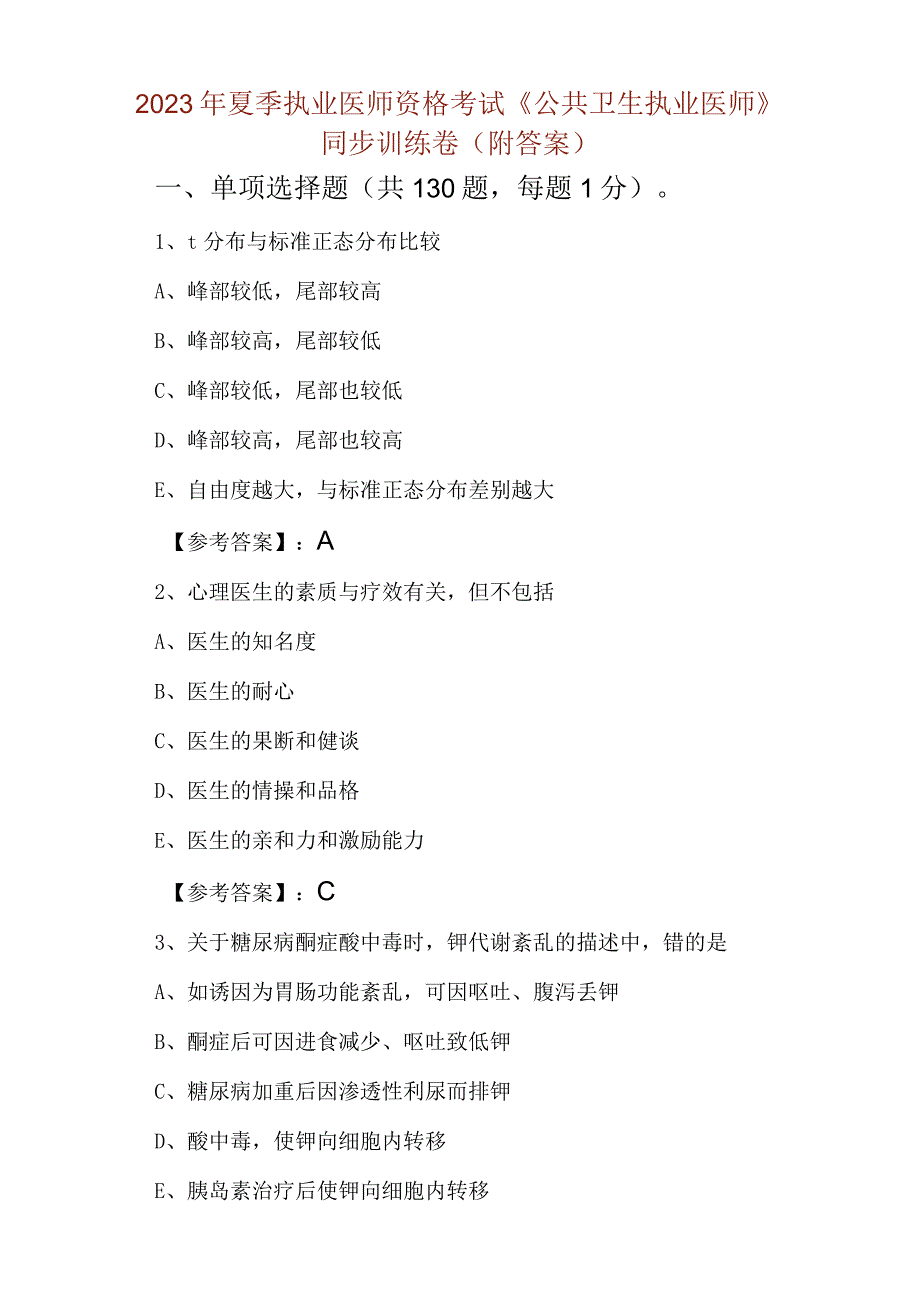 2023年夏季执业医师资格考试《公共卫生执业医师》同步训练卷（附答案）

一、单项选择题（共130题，每题1分）。

1、t分布与标准正态分布比较

A、峰部较低，尾部较高

B、峰部较高，尾部较低

C、峰部较低，尾部也较低

D、峰部较高，尾部也较高

E、自由度越大，与标准正态分布差别越大

【参考答案】：A

2、心理医生的素质与疗效有关，但不包括

A、医生的知名度

B、医生的耐心

C、医生的果断和健谈

D、医生的情操和品格

E、医生的亲和力和激励能力

【参考答案】：C

3、关于糖尿病酮症酸中毒时，钾代谢紊乱的描述中，错的是

A、如诱因为胃肠功能紊乱，可因呕吐、腹泻丢钾

B、酮症后可因进食减少、呕吐致低钾

C、糖尿病加重后因渗透性利尿而排钾

D、酸中毒，使钾向细胞内转移

E、胰岛素治疗后使钾向细胞内转移